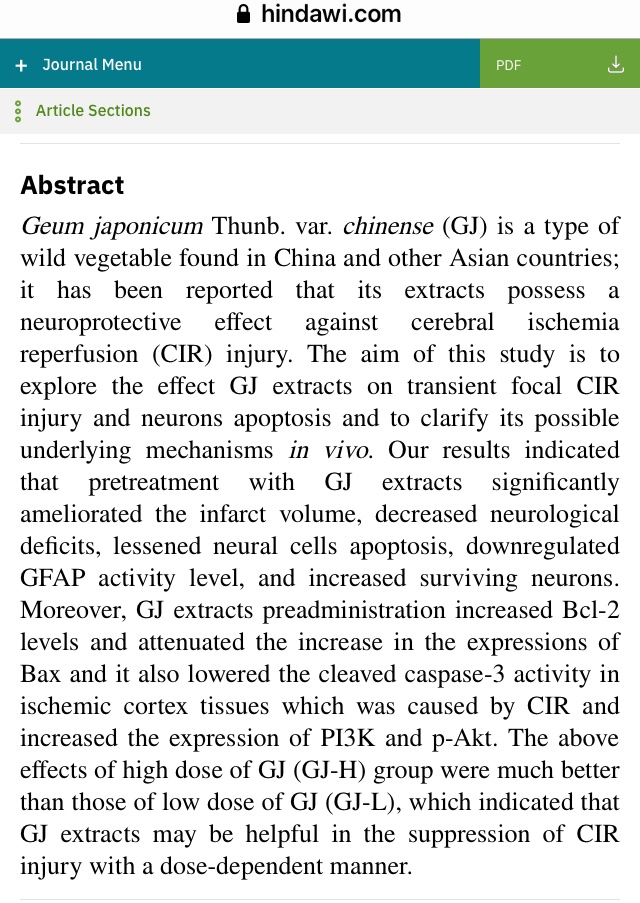 hindawi.com

+ Journal Menu

PDF

Article Sections

Abstract

Geum japonicum Thunb. var. chinense (GJ) is a type of wild vegetable found in China and other Asian countries; it has been reported that its extracts possess a neuroprotective effect against cerebral ischemia reperfusion (CIR) injury. The aim of this study is to explore the effect GJ extracts on transient focal CIR injury and neurons apoptosis and to clarify its possible underlying mechanisms in vivo. Our results indicated that pretreatment with GJ extracts significantly ameliorated the infarct volume, decreased neurological deficits, lessened neural cells apoptosis, downregulated GFAP activity level, and increased surviving neurons. Moreover, GJ extracts preadministration increased Bcl-2 levels and attenuated the increase in the expressions of Bax and it also lowered the cleaved caspase-3 activity in ischemic cortex tissues which was caused by CIR and increased the expression of PI3K and p-Akt. The above effects of high dose of GJ (GJ-H) group were much better than those of low dose of GJ (GJ-L), which indicated that GJ extracts may be helpful in the suppression of CIR injury with a dose-dependent manner.